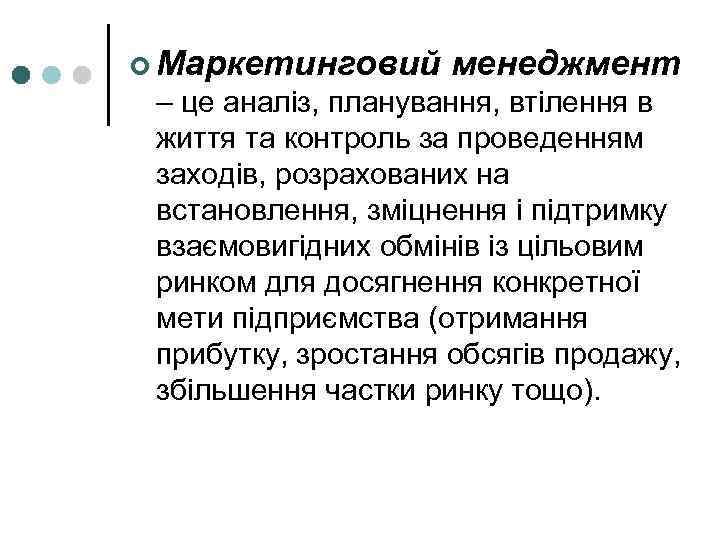 Маркетинговий менеджмент – це аналіз, планування, втілення в життя та контроль за проведенням заходів, розрахованих на встановлення, зміцнення і підтримку взаємовигідних обмінів із цільовим ринком для досягнення конкретної мети підприємства (отримання прибутку, зростання обсягів продажу, збільшення частки ринку тощо).